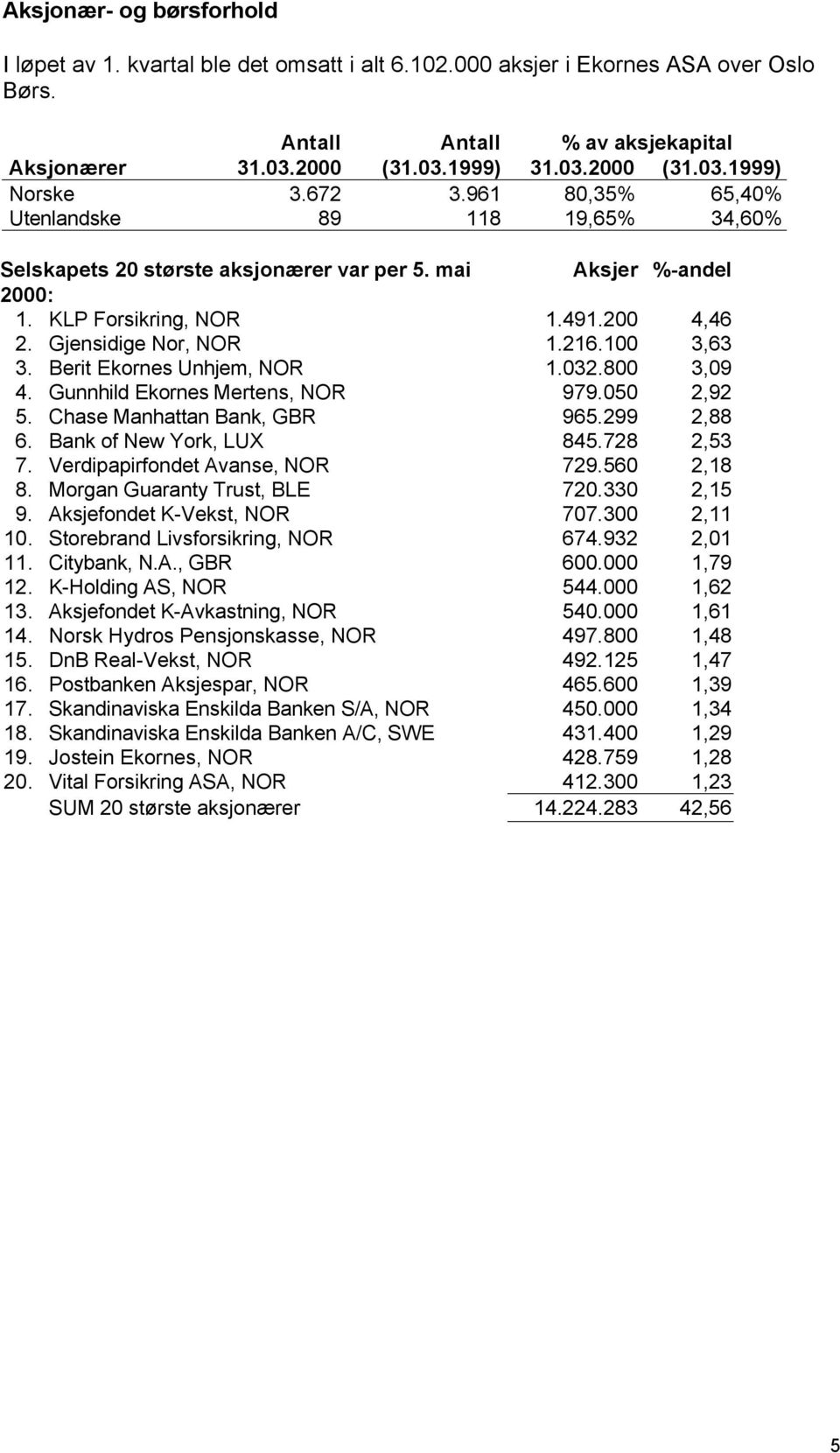 Aksjonær- og børsforhold

I løpet av 1. kvartal ble det omsatt i alt 6.102.000 aksjer i Ekornes ASA over Oslo Børs.

| Aksjonærer | Antall 31.03.2000 | Antall (31.03.1999) | % av aksjekapital 31.03.2000 | (31.03.1999) |
|---|---|---|---|---|
| Norske | 3.672 | 3.961 | 80,35% | 65,40% |
| Utenlandske | 89 | 118 | 19,65% | 34,60% |

| Selskapets 20 største aksjonærer var per 5. mai 2000: | Aksjer | %-andel |
|---|---|---|
| 1. KLP Forsikring, NOR | 1.491.200 | 4,46 |
| 2. Gjensidige Nor, NOR | 1.216.100 | 3,63 |
| 3. Berit Ekornes Unhjem, NOR | 1.032.800 | 3,09 |
| 4. Gunnhild Ekornes Mertens, NOR | 979.050 | 2,92 |
| 5. Chase Manhattan Bank, GBR | 965.299 | 2,88 |
| 6. Bank of New York, LUX | 845.728 | 2,53 |
| 7. Verdipapirfondet Avanse, NOR | 729.560 | 2,18 |
| 8. Morgan Guaranty Trust, BLE | 720.330 | 2,15 |
| 9. Aksjefondet K-Vekst, NOR | 707.300 | 2,11 |
| 10. Storebrand Livsforsikring, NOR | 674.932 | 2,01 |
| 11. Citybank, N.A., GBR | 600.000 | 1,79 |
| 12. K-Holding AS, NOR | 544.000 | 1,62 |
| 13. Aksjefondet K-Avkastning, NOR | 540.000 | 1,61 |
| 14. Norsk Hydros Pensjonskasse, NOR | 497.800 | 1,48 |
| 15. DnB Real-Vekst, NOR | 492.125 | 1,47 |
| 16. Postbanken Aksjespar, NOR | 465.600 | 1,39 |
| 17. Skandinaviska Enskilda Banken S/A, NOR | 450.000 | 1,34 |
| 18. Skandinaviska Enskilda Banken A/C, SWE | 431.400 | 1,29 |
| 19. Jostein Ekornes, NOR | 428.759 | 1,28 |
| 20. Vital Forsikring ASA, NOR | 412.300 | 1,23 |
| SUM 20 største aksjonærer | 14.224.283 | 42,56 |

5